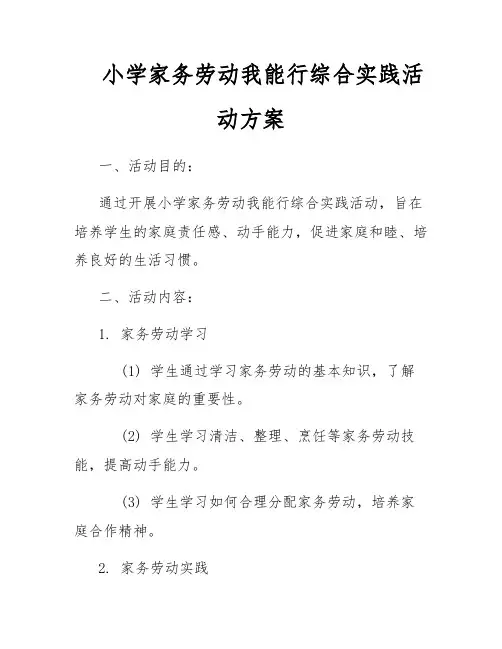 小学家务劳动我能行综合实践活动方案

一、活动目的：

通过开展小学家务劳动我能行综合实践活动，旨在培养学生的家庭责任感、动手能力，促进家庭和睦、培养良好的生活习惯。

二、活动内容：

1. 家务劳动学习

(1) 学生通过学习家务劳动的基本知识，了解家务劳动对家庭的重要性。

(2) 学生学习清洁、整理、烹饪等家务劳动技能，提高动手能力。

(3) 学生学习如何合理分配家务劳动，培养家庭合作精神。

2. 家务劳动实践